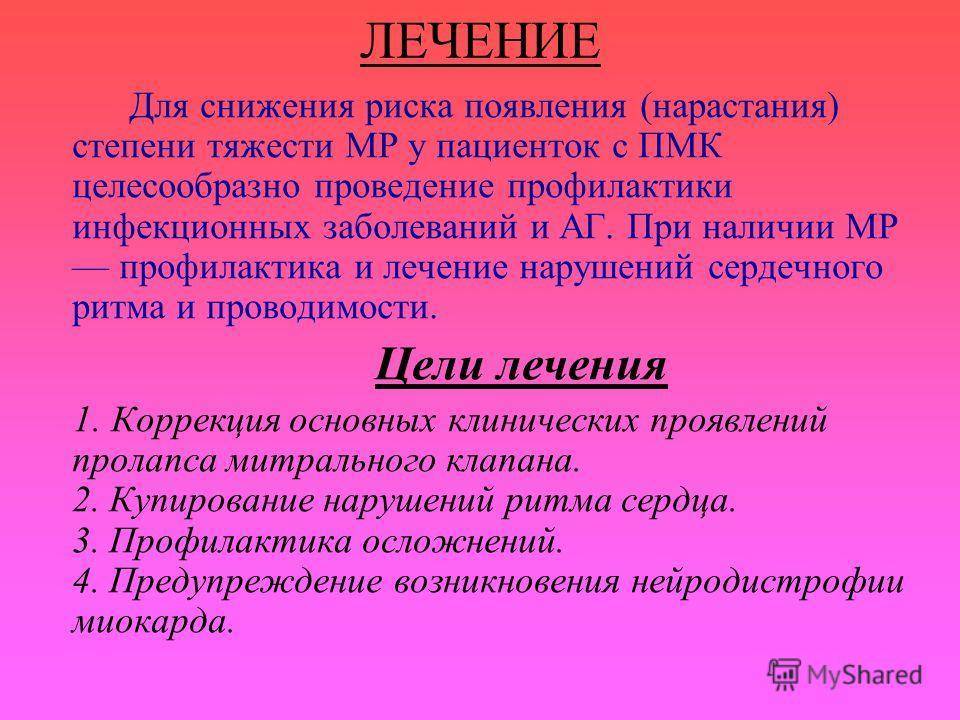 ЛЕЧЕНИЕ

Для снижения риска появления (нарастания) степени тяжести МР у пациенток с ПМК целесообразно проведение профилактики инфекционных заболеваний и АГ. При наличии МР — профилактика и лечение нарушений сердечного ритма и проводимости.

Цели лечения

1. Коррекция основных клинических проявлений пролапса митрального клапана.
2. Купирование нарушений ритма сердца.
3. Профилактика осложнений.
4. Предупреждение возникновения нейродистрофии миокарда.

MyShared